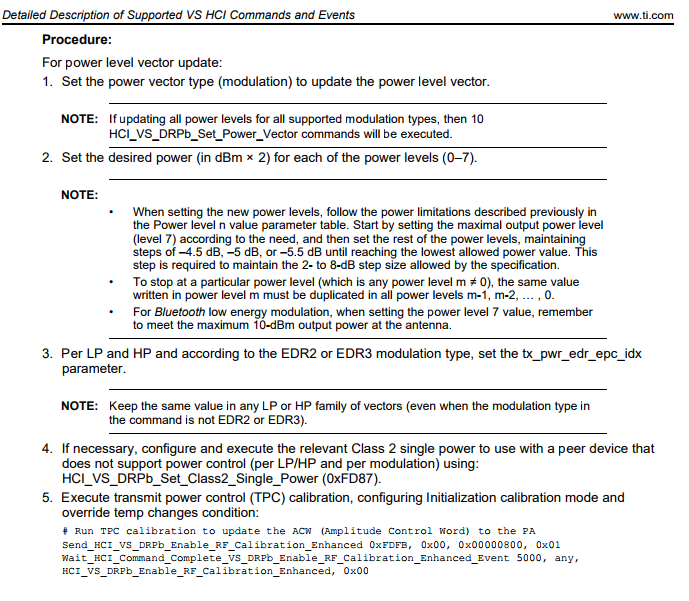 Detailed Description of Supported VS HCI Commands and Events www.ti.com

Procedure:

For power level vector update:

1. Set the power vector type (modulation) to update the power level vector.

NOTE: If updating all power levels for all supported modulation types, then 10 HCI_VS_DRPb_Set_Power_Vector commands will be executed.

2. Set the desired power (in dBm × 2) for each of the power levels (0–7).

NOTE:

• When setting the new power levels, follow the power limitations described previously in the Power level n value parameter table. Start by setting the maximal output power level (level 7) according to the need, and then set the rest of the power levels, maintaining steps of –4.5 dB, –5 dB, or –5.5 dB until reaching the lowest allowed power value. This step is required to maintain the 2- to 8-dB step size allowed by the specification.

• To stop at a particular power level (which is any power level m ≠ 0), the same value written in power level m must be duplicated in all power levels m-1, m-2, ... , 0.

• For Bluetooth low energy modulation, when setting the power level 7 value, remember to meet the maximum 10-dBm output power at the antenna.

3. Per LP and HP and according to the EDR2 or EDR3 modulation type, set the tx_pwr_edr_epc_idx parameter.

NOTE: Keep the same value in any LP or HP family of vectors (even when the modulation type in the command is not EDR2 or EDR3).

4. If necessary, configure and execute the relevant Class 2 single power to use with a peer device that does not support power control (per LP/HP and per modulation) using: HCI_VS_DRPb_Set_Class2_Single_Power (0xFD87).

5. Execute transmit power control (TPC) calibration, configuring Initialization calibration mode and override temp changes condition:

# Run TPC calibration to update the ACW (Amplitude Control Word) to the PA
Send_HCI_VS_DRPb_Enable_RF_Calibration_Enhanced 0xFDFB, 0x00, 0x00000800, 0x01
Wait_HCI_Command_Complete_VS_DRPb_Enable_RF_Calibration_Enhanced_Event 5000, any, HCI_VS_DRPb_Enable_RF_Calibration_Enhanced, 0x00